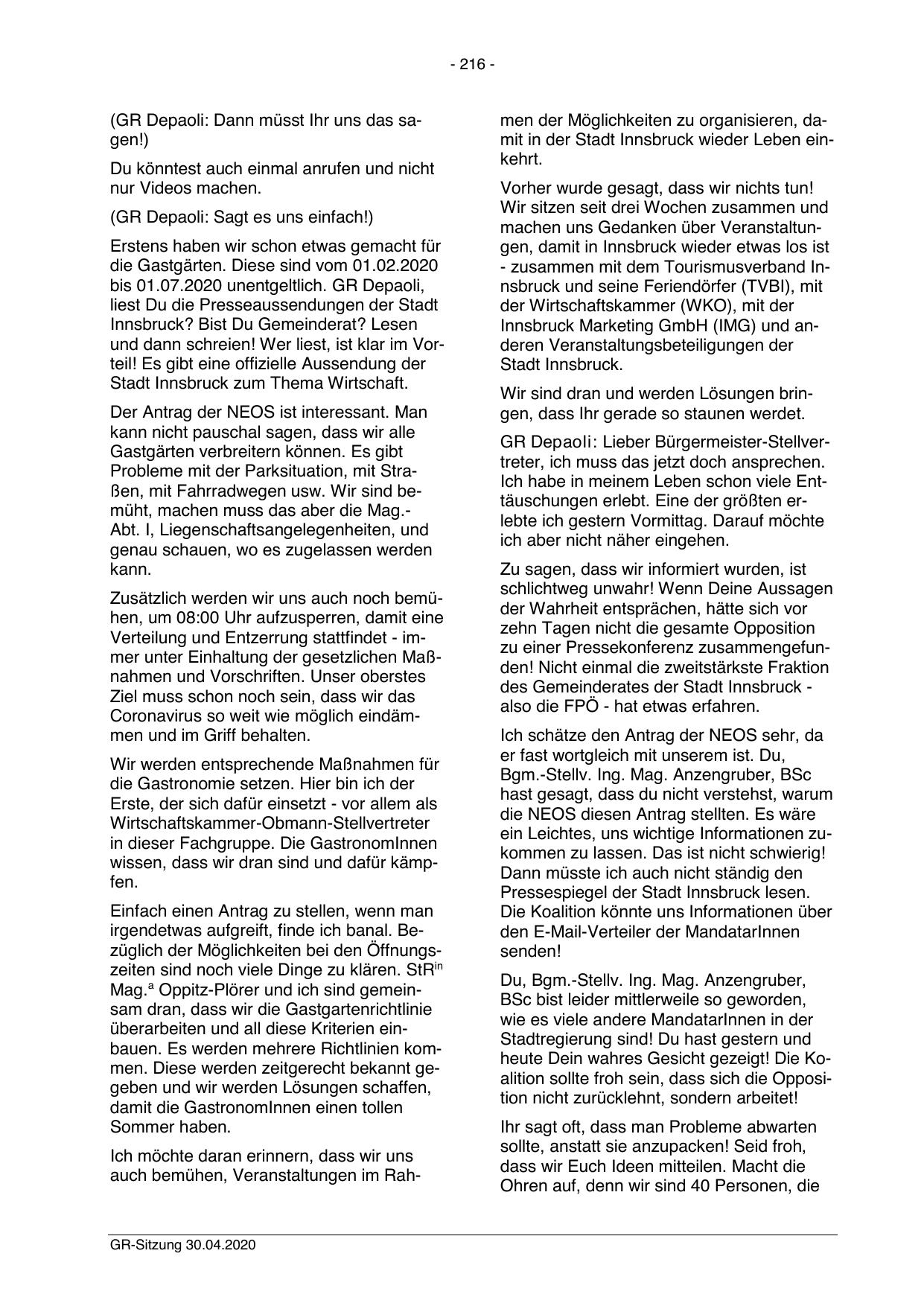 - 216 -

(GR Depaoli: Dann müsst Ihr uns das sagen!)

Du könntest auch einmal anrufen und nicht nur Videos machen.

(GR Depaoli: Sagt es uns einfach!)

Erstens haben wir schon etwas gemacht für die Gastgärten. Diese sind vom 01.02.2020 bis 01.07.2020 unentgeltlich. GR Depaoli, liest Du die Presseaussendungen der Stadt Innsbruck? Bist Du Gemeinderat? Lesen und dann schreien! Wer liest, ist klar im Vorteil! Es gibt eine offizielle Aussendung der Stadt Innsbruck zum Thema Wirtschaft.

Der Antrag der NEOS ist interessant. Man kann nicht pauschal sagen, dass wir alle Gastgärten verbreitern können. Es gibt Probleme mit der Parksituation, mit Straßen, mit Fahrradwegen usw. Wir sind bemüht, machen muss das aber die Mag.-Abt. I, Liegenschaftsangelegenheiten, und genau schauen, wo es zugelassen werden kann.

Zusätzlich werden wir uns auch noch bemühen, um 08:00 Uhr aufzusperren, damit eine Verteilung und Entzerrung stattfindet - immer unter Einhaltung der gesetzlichen Maßnahmen und Vorschriften. Unser oberstes Ziel muss schon noch sein, dass wir das Coronavirus so weit wie möglich eindämmen und im Griff behalten.

Wir werden entsprechende Maßnahmen für die Gastronomie setzen. Hier bin ich der Erste, der sich dafür einsetzt - vor allem als Wirtschaftskammer-Obmann-Stellvertreter in dieser Fachgruppe. Die GastronomInnen wissen, dass wir dran sind und dafür kämpfen.

Einfach einen Antrag zu stellen, wenn man irgendetwas aufgreift, finde ich banal. Bezüglich der Möglichkeiten bei den Öffnungszeiten sind noch viele Dinge zu klären. StR$^{in}$ Mag.$^{a}$ Oppitz-Plörer und ich sind gemeinsam dran, dass wir die Gastgartenrichtlinie überarbeiten und all diese Kriterien einbauen. Es werden mehrere Richtlinien kommen. Diese werden zeitgerecht bekannt gegeben und wir werden Lösungen schaffen, damit die GastronomInnen einen tollen Sommer haben.

Ich möchte daran erinnern, dass wir uns auch bemühen, Veranstaltungen im Rahmen der Möglichkeiten zu organisieren, damit in der Stadt Innsbruck wieder Leben einkehrt.

Vorher wurde gesagt, dass wir nichts tun! Wir sitzen seit drei Wochen zusammen und machen uns Gedanken über Veranstaltungen, damit in Innsbruck wieder etwas los ist - zusammen mit dem Tourismusverband Innsbruck und seine Feriendörfer (TVBI), mit der Wirtschaftskammer (WKO), mit der Innsbruck Marketing GmbH (IMG) und anderen Veranstaltungsbeteiligungen der Stadt Innsbruck.

Wir sind dran und werden Lösungen bringen, dass Ihr gerade so staunen werdet.

GR Depaoli: Lieber Bürgermeister-Stellvertreter, ich muss das jetzt doch ansprechen. Ich habe in meinem Leben schon viele Enttäuschungen erlebt. Eine der größten erlebte ich gestern Vormittag. Darauf möchte ich aber nicht näher eingehen.

Zu sagen, dass wir informiert wurden, ist schlichtweg unwahr! Wenn Deine Aussagen der Wahrheit entsprächen, hätte sich vor zehn Tagen nicht die gesamte Opposition zu einer Pressekonferenz zusammengefunden! Nicht einmal die zweitstärkste Fraktion des Gemeinderates der Stadt Innsbruck - also die FPÖ - hat etwas erfahren.

Ich schätze den Antrag der NEOS sehr, da er fast wortgleich mit unserem ist. Du, Bgm.-Stellv. Ing. Mag. Anzengruber, BSc hast gesagt, dass du nicht verstehst, warum die NEOS diesen Antrag stellten. Es wäre ein Leichtes, uns wichtige Informationen zukommen zu lassen. Das ist nicht schwierig! Dann müsste ich auch nicht ständig den Pressespiegel der Stadt Innsbruck lesen. Die Koalition könnte uns Informationen über den E-Mail-Verteiler der MandatarInnen senden!

Du, Bgm.-Stellv. Ing. Mag. Anzengruber, BSc bist leider mittlerweile so geworden, wie es viele andere MandatarInnen in der Stadtregierung sind! Du hast gestern und heute Dein wahres Gesicht gezeigt! Die Koalition sollte froh sein, dass sich die Opposition nicht zurücklehnt, sondern arbeitet!

Ihr sagt oft, dass man Probleme abwarten sollte, anstatt sie anzupacken! Seid froh, dass wir Euch Ideen mitteilen. Macht die Ohren auf, denn wir sind 40 Personen, die

GR-Sitzung 30.04.2020